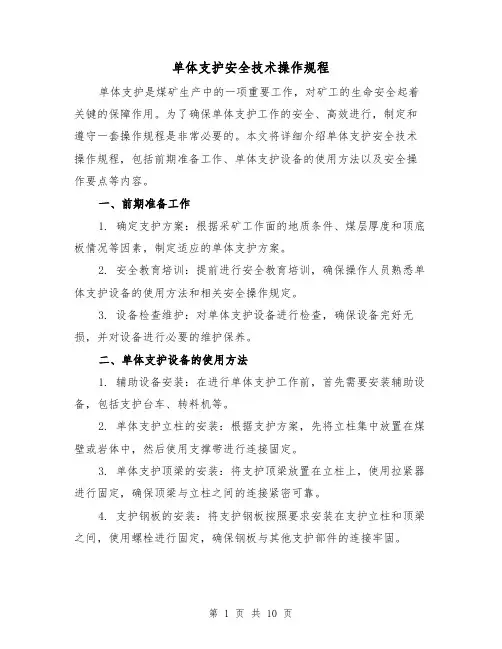 单体支护安全技术操作规程

单体支护是煤矿生产中的一项重要工作，对矿工的生命安全起着关键的保障作用。为了确保单体支护工作的安全、高效进行，制定和遵守一套操作规程是非常必要的。本文将详细介绍单体支护安全技术操作规程，包括前期准备工作、单体支护设备的使用方法以及安全操作要点等内容。

一、前期准备工作

1. 确定支护方案：根据采矿工作面的地质条件、煤层厚度和顶底板情况等因素，制定适应的单体支护方案。

2. 安全教育培训：提前进行安全教育培训，确保操作人员熟悉单体支护设备的使用方法和相关安全操作规定。

3. 设备检查维护：对单体支护设备进行检查，确保设备完好无损，并对设备进行必要的维护保养。

二、单体支护设备的使用方法

1. 辅助设备安装：在进行单体支护工作前，首先需要安装辅助设备，包括支护台车、转料机等。

2. 单体支护立柱的安装：根据支护方案，先将立柱集中放置在煤壁或岩体中，然后使用支撑带进行连接固定。

3. 单体支护顶梁的安装：将支护顶梁放置在立柱上，使用拉紧器进行固定，确保顶梁与立柱之间的连接紧密可靠。

4. 支护钢板的安装：将支护钢板按照要求安装在支护立柱和顶梁之间，使用螺栓进行固定，确保钢板与其他支护部件的连接牢固。

第 1 页 共 10 页